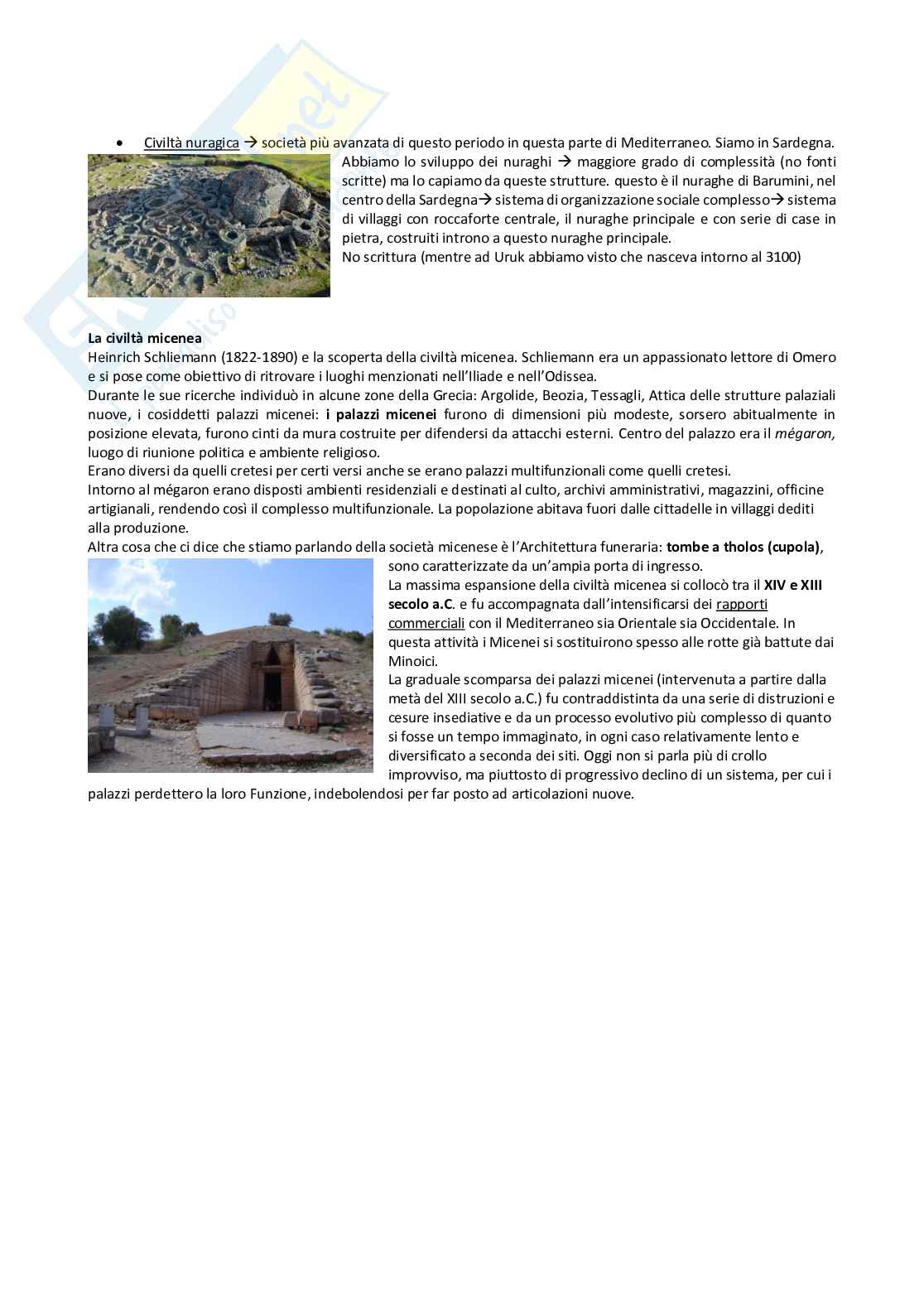 • Civiltà nuragica → società più avanzata di questo periodo in questa parte di Mediterraneo. Siamo in Sardegna. Abbiamo lo sviluppo dei nuraghi → maggiore grado di complessità (no fonti scritte) ma lo capiamo da queste strutture. questo è il nuraghe di Barumini, nel centro della Sardegna→ sistema di organizzazione sociale complesso→ sistema di villaggi con roccaforte centrale, il nuraghe principale e con serie di case in pietra, costruiti introno a questo nuraghe principale.
No scrittura (mentre ad Uruk abbiamo visto che nasceva intorno al 3100)

La civiltà micenea
Heinrich Schliemann (1822-1890) e la scoperta della civiltà micenea. Schliemann era un appassionato lettore di Omero e si pose come obiettivo di ritrovare i luoghi menzionati nell'Iliade e nell'Odissea.
Durante le sue ricerche individuò in alcune zone della Grecia: Argolide, Beozia, Tessagli, Attica delle strutture palaziali nuove, i cosiddetti palazzi micenei: i palazzi micenei furono di dimensioni più modeste, sorsero abitualmente in posizione elevata, furono cinti da mura costruite per difendersi da attacchi esterni. Centro del palazzo era il mégaron, luogo di riunione politica e ambiente religioso.
Erano diversi da quelli cretesi per certi versi anche se erano palazzi multifunzionali come quelli cretesi.
Intorno al mégaron erano disposti ambienti residenziali e destinati al culto, archivi amministrativi, magazzini, officine artigianali, rendendo così il complesso multifunzionale. La popolazione abitava fuori dalle cittadelle in villaggi dediti alla produzione.
Altra cosa che ci dice che stiamo parlando della società micenese è l'Architettura funeraria: tombe a tholos (cupola), sono caratterizzate da un'ampia porta di ingresso.
La massima espansione della civiltà micenea si collocò tra il XIV e XIII secolo a.C. e fu accompagnata dall'intensificarsi dei rapporti commerciali con il Mediterraneo sia Orientale sia Occidentale. In questa attività i Micenei si sostituirono spesso alle rotte già battute dai Minoici.
La graduale scomparsa dei palazzi micenei (intervenuta a partire dalla metà del XIII secolo a.C.) fu contraddistinta da una serie di distruzioni e cesure insediative e da un processo evolutivo più complesso di quanto si fosse un tempo immaginato, in ogni caso relativamente lento e diversificato a seconda dei siti. Oggi non si parla più di crollo improvviso, ma piuttosto di progressivo declino di un sistema, per cui i palazzi perdettero la loro Funzione, indebolendosi per far posto ad articolazioni nuove.